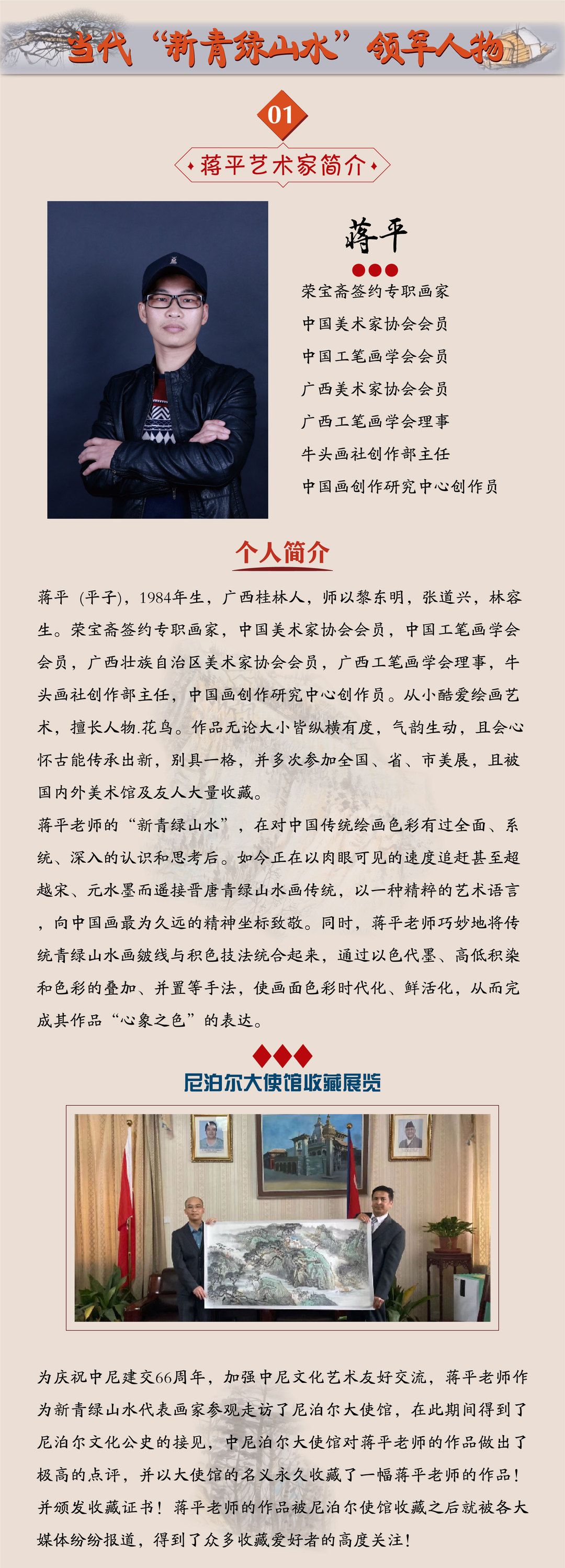 当代“新青绿山水”领军人物

01

蒋平艺术家简介

蒋平

荣宝斋签约专职画家
中国美术家协会会员
中国工笔画学会会员
广西美术家协会会员
广西工笔画学会理事
牛头画社创作部主任
中国画创作研究中心创作员

个人简介

蒋平（平子），1984年生，广西桂林人，师以黎东明，张道兴，林容生。荣宝斋签约专职画家，中国美术家协会会员，中国工笔画学会会员，广西壮族自治区美术家协会会员，广西工笔画学会理事，牛头画社创作部主任，中国画创作研究中心创作员。从小酷爱绘画艺术，擅长人物.花鸟。作品无论大小皆纵横有度，气韵生动，且会心怀古能传承出新，别具一格，并多次参加全国、省、市美展，且被国内外美术馆及友人大量收藏。
蒋平老师的“新青绿山水”，在对中国传统绘画色彩有过全面、系统、深入的认识和思考后。如今正在以肉眼可见的速度追赶甚至超越宋、元水墨而遥接晋唐青绿山水画传统，以一种精粹的艺术语言，向中国画最为久远的精神坐标致敬。同时，蒋平老师巧妙地将传统青绿山水画皴线与积色技法统合起来，通过以色代墨、高低积染和色彩的叠加、并置等手法，使画面色彩时代化、鲜活化，从而完成其作品“心象之色”的表达。

尼泊尔大使馆收藏展览

为庆祝中尼建交66周年，加强中尼文化艺术友好交流，蒋平老师作为新青绿山水代表画家参观走访了尼泊尔大使馆，在此期间得到了尼泊尔文化公史的接见，中尼泊尔大使馆对蒋平老师的作品做出了极高的点评，并以大使馆的名义永久收藏了一幅蒋平老师的作品！并颁发收藏证书！蒋平老师的作品被尼泊尔使馆收藏之后就被各大媒体纷纷报道，得到了众多收藏爱好者的高度关注！